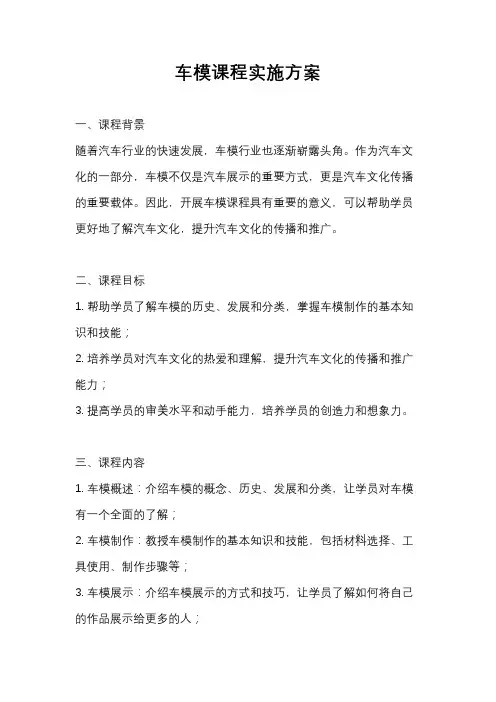 车模课程实施方案

一、课程背景

随着汽车行业的快速发展，车模行业也逐渐崭露头角。作为汽车文化的一部分，车模不仅是汽车展示的重要方式，更是汽车文化传播的重要载体。因此，开展车模课程具有重要的意义，可以帮助学员更好地了解汽车文化，提升汽车文化的传播和推广。

二、课程目标

1. 帮助学员了解车模的历史、发展和分类，掌握车模制作的基本知识和技能；

2. 培养学员对汽车文化的热爱和理解，提升汽车文化的传播和推广能力；

3. 提高学员的审美水平和动手能力，培养学员的创造力和想象力。

三、课程内容

1. 车模概述：介绍车模的概念、历史、发展和分类，让学员对车模有一个全面的了解；

2. 车模制作：教授车模制作的基本知识和技能，包括材料选择、工具使用、制作步骤等；

3. 车模展示：介绍车模展示的方式和技巧，让学员了解如何将自己的作品展示给更多的人；